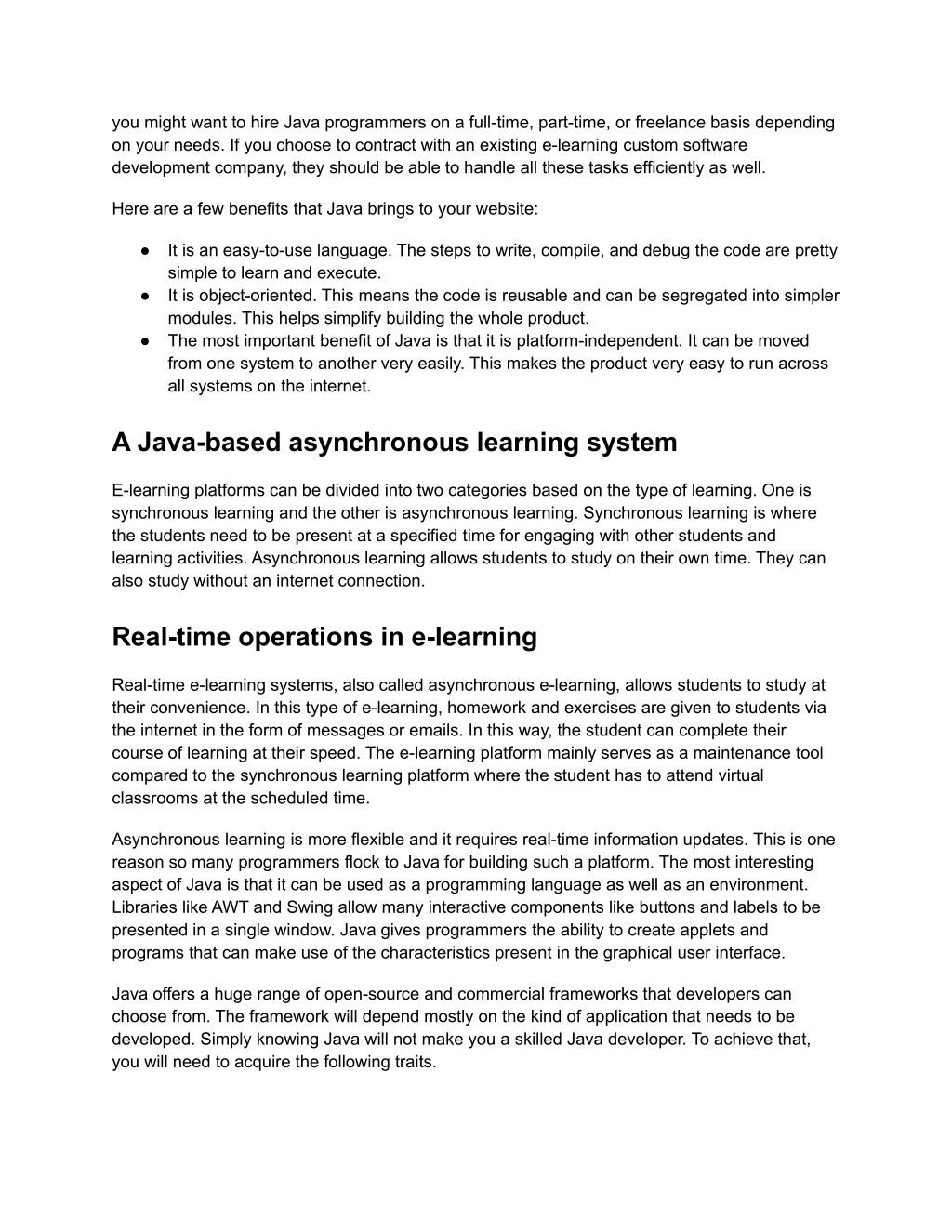 you might want to hire Java programmers on a full-time, part-time, or freelance basis depending on your needs. If you choose to contract with an existing e-learning custom software development company, they should be able to handle all these tasks efficiently as well.

Here are a few benefits that Java brings to your website:

● It is an easy-to-use language. The steps to write, compile, and debug the code are pretty simple to learn and execute.
● It is object-oriented. This means the code is reusable and can be segregated into simpler modules. This helps simplify building the whole product.
● The most important benefit of Java is that it is platform-independent. It can be moved from one system to another very easily. This makes the product very easy to run across all systems on the internet.

A Java-based asynchronous learning system

E-learning platforms can be divided into two categories based on the type of learning. One is synchronous learning and the other is asynchronous learning. Synchronous learning is where the students need to be present at a specified time for engaging with other students and learning activities. Asynchronous learning allows students to study on their own time. They can also study without an internet connection.

Real-time operations in e-learning

Real-time e-learning systems, also called asynchronous e-learning, allows students to study at their convenience. In this type of e-learning, homework and exercises are given to students via the internet in the form of messages or emails. In this way, the student can complete their course of learning at their speed. The e-learning platform mainly serves as a maintenance tool compared to the synchronous learning platform where the student has to attend virtual classrooms at the scheduled time.

Asynchronous learning is more flexible and it requires real-time information updates. This is one reason so many programmers flock to Java for building such a platform. The most interesting aspect of Java is that it can be used as a programming language as well as an environment. Libraries like AWT and Swing allow many interactive components like buttons and labels to be presented in a single window. Java gives programmers the ability to create applets and programs that can make use of the characteristics present in the graphical user interface.

Java offers a huge range of open-source and commercial frameworks that developers can choose from. The framework will depend mostly on the kind of application that needs to be developed. Simply knowing Java will not make you a skilled Java developer. To achieve that, you will need to acquire the following traits.